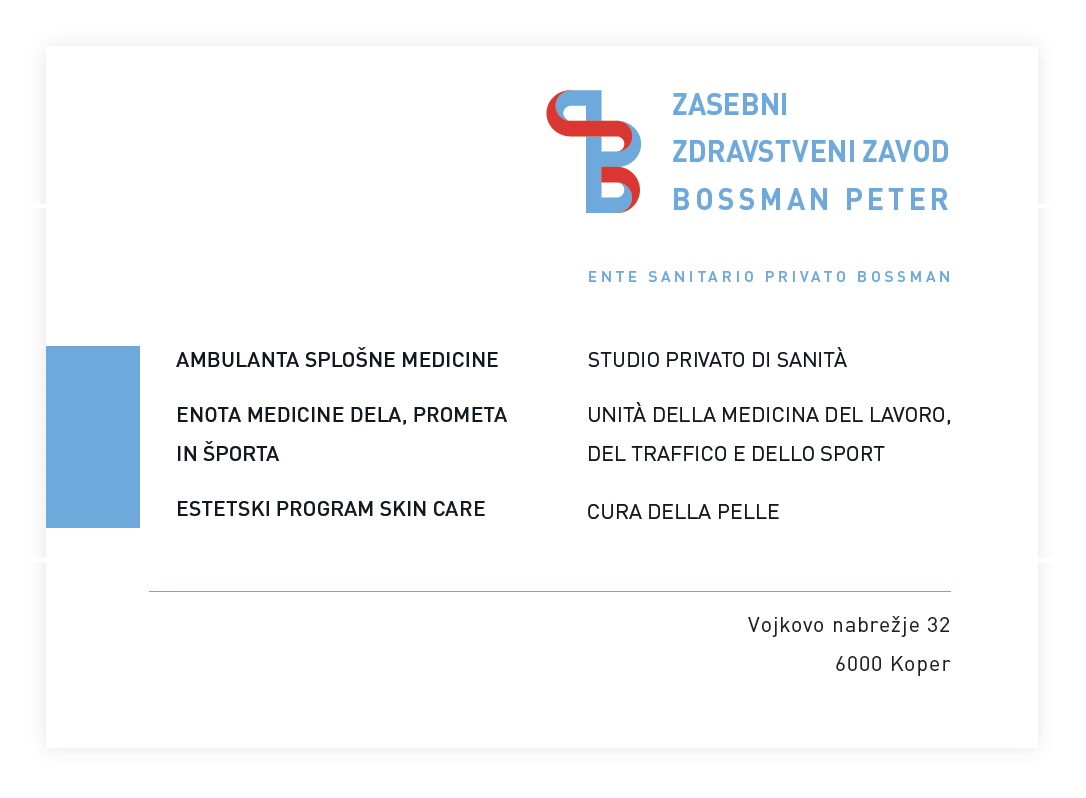 ZASEBNI
ZDRAVSTVENI ZAVOD
BOSSMAN PETER

ENTE SANITARIO PRIVATO BOSSMAN

AMBULANTA SPLOŠNE MEDICINE

ENOTA MEDICINE DELA, PROMETA IN ŠPORTA

ESTETSKI PROGRAM SKIN CARE

STUDIO PRIVATO DI SANITÀ

UNITÀ DELLA MEDICINA DEL LAVORO, DEL TRAFFICO E DELLO SPORT

CURA DELLA PELLE

Vojkovo nabrežje 32
6000 Koper